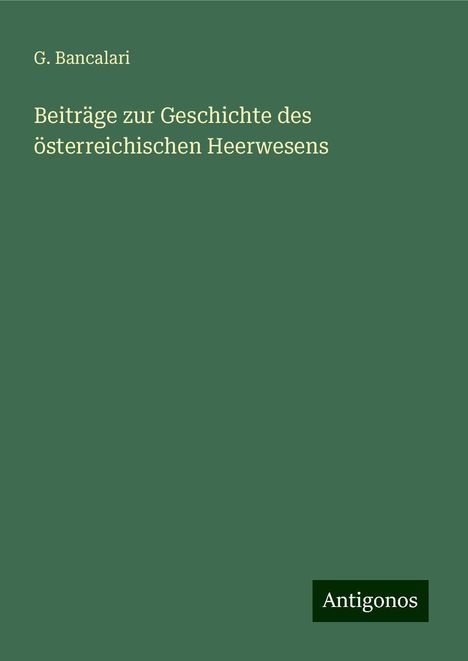 G. Bancalari

Beiträge zur Geschichte des österreichischen Heerwesens

Antigonos